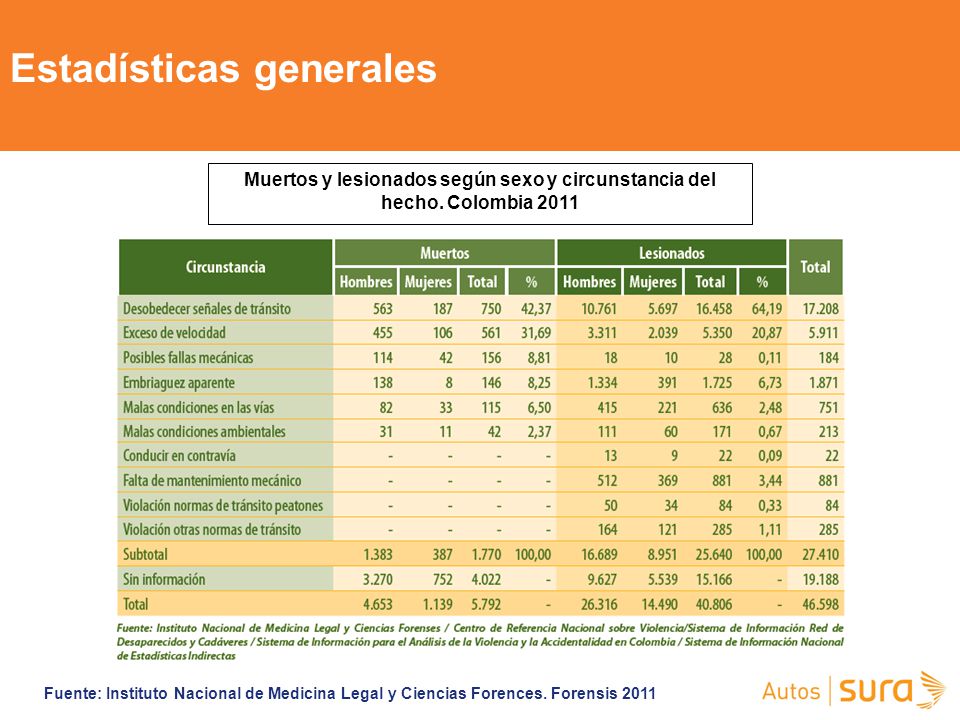 Estadísticas generales

Muertos y lesionados según sexo y circunstancia del hecho. Colombia 2011

| Circunstancia | Muertos Hombres | Muertos Mujeres | Muertos Total | Muertos % | Lesionados Hombres | Lesionados Mujeres | Lesionados Total | Lesionados % | Total |
|---|---|---|---|---|---|---|---|---|---|
| Desobedecer señales de tránsito | 563 | 187 | 750 | 42,37 | 10.761 | 5.697 | 16.458 | 64,19 | 17.208 |
| Exceso de velocidad | 455 | 106 | 561 | 31,69 | 3.311 | 2.039 | 5.350 | 20,87 | 5.911 |
| Posibles fallas mecánicas | 114 | 42 | 156 | 8,81 | 18 | 10 | 28 | 0,11 | 184 |
| Embriaguez aparente | 138 | 8 | 146 | 8,25 | 1.334 | 391 | 1.725 | 6,73 | 1.871 |
| Malas condiciones en las vías | 82 | 33 | 115 | 6,50 | 415 | 221 | 636 | 2,48 | 751 |
| Malas condiciones ambientales | 31 | 11 | 42 | 2,37 | 111 | 60 | 171 | 0,67 | 213 |
| Conducir en contravía | - | - | - | - | 13 | 9 | 22 | 0,09 | 22 |
| Falta de mantenimiento mecánico | - | - | - | - | 512 | 369 | 881 | 3,44 | 881 |
| Violación normas de tránsito peatones | - | - | - | - | 50 | 34 | 84 | 0,33 | 84 |
| Violación otras normas de tránsito | - | - | - | - | 164 | 121 | 285 | 1,11 | 285 |
| Subtotal | 1.383 | 387 | 1.770 | 100,00 | 16.689 | 8.951 | 25.640 | 100,00 | 27.410 |
| Sin información | 3.270 | 752 | 4.022 | - | 9.627 | 5.539 | 15.166 | - | 19.188 |
| Total | 4.653 | 1.139 | 5.792 | - | 26.316 | 14.490 | 40.806 | - | 46.598 |

Fuente: Instituto Nacional de Medicina Legal y Ciencias Forenses / Centro de Referencia Nacional sobre Violencia/Sistema de Información Red de Desaparecidos y Cadáveres / Sistema de Información para el Análisis de la Violencia y la Accidentalidad en Colombia / Sistema de Información Nacional de Estadísticas Indirectas

Fuente: Instituto Nacional de Medicina Legal y Ciencias Forences. Forensis 2011

Autos | sura